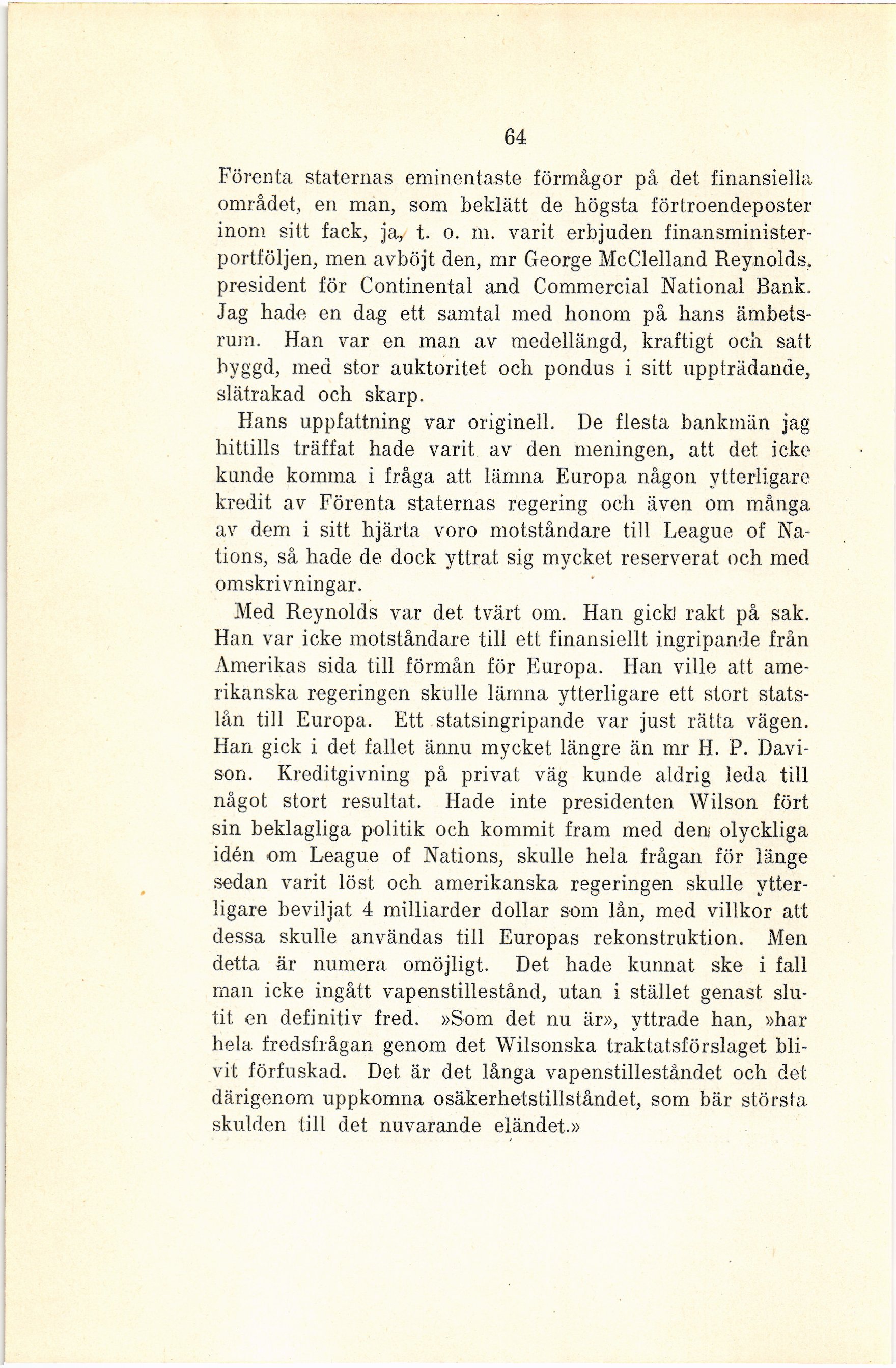 64

Förenta staternas eminentaste förmågor på det finansiella området, en man, som beklätt de högsta förtroendeposter inom sitt fack, ja, t. o. m. varit erbjuden finansministerportföljen, men avböjt den, mr George McClelland Reynolds, president för Continental and Commercial National Bank. Jag hade en dag ett samtal med honom på hans ämbetsrum. Han var en man av medellängd, kraftigt och satt byggd, med stor auktoritet och pondus i sitt uppträdande, slätrakad och skarp.

Hans uppfattning var originell. De flesta bankmän jag hittills träffat hade varit av den meningen, att det icke kunde komma i fråga att lämna Europa någon ytterligare kredit av Förenta staternas regering och även om många av dem i sitt hjärta voro motståndare till League of Nations, så hade de dock yttrat sig mycket reserverat och med omskrivningar.

Med Reynolds var det tvärt om. Han gick rakt på sak. Han var icke motståndare till ett finansiellt ingripande från Amerikas sida till förmån för Europa. Han ville att amerikanska regeringen skulle lämna ytterligare ett stort statslån till Europa. Ett statsingripande var just rätta vägen. Han gick i det fallet ännu mycket längre än mr H. P. Davison. Kreditgivning på privat väg kunde aldrig leda till något stort resultat. Hade inte presidenten Wilson fört sin beklagliga politik och kommit fram med den olyckliga idén om League of Nations, skulle hela frågan för länge sedan varit löst och amerikanska regeringen skulle ytterligare beviljat 4 milliarder dollar som lån, med villkor att dessa skulle användas till Europas rekonstruktion. Men detta är numera omöjligt. Det hade kunnat ske i fall man icke ingått vapenstillestånd, utan i stället genast slutit en definitiv fred. »Som det nu är», yttrade han, »har hela fredsfrågan genom det Wilsonska traktatsförslaget blivit förfuskad. Det är det långa vapenstilleståndet och det därigenom uppkomna osäkerhetstillståndet, som bär största skulden till det nuvarande eländet.»